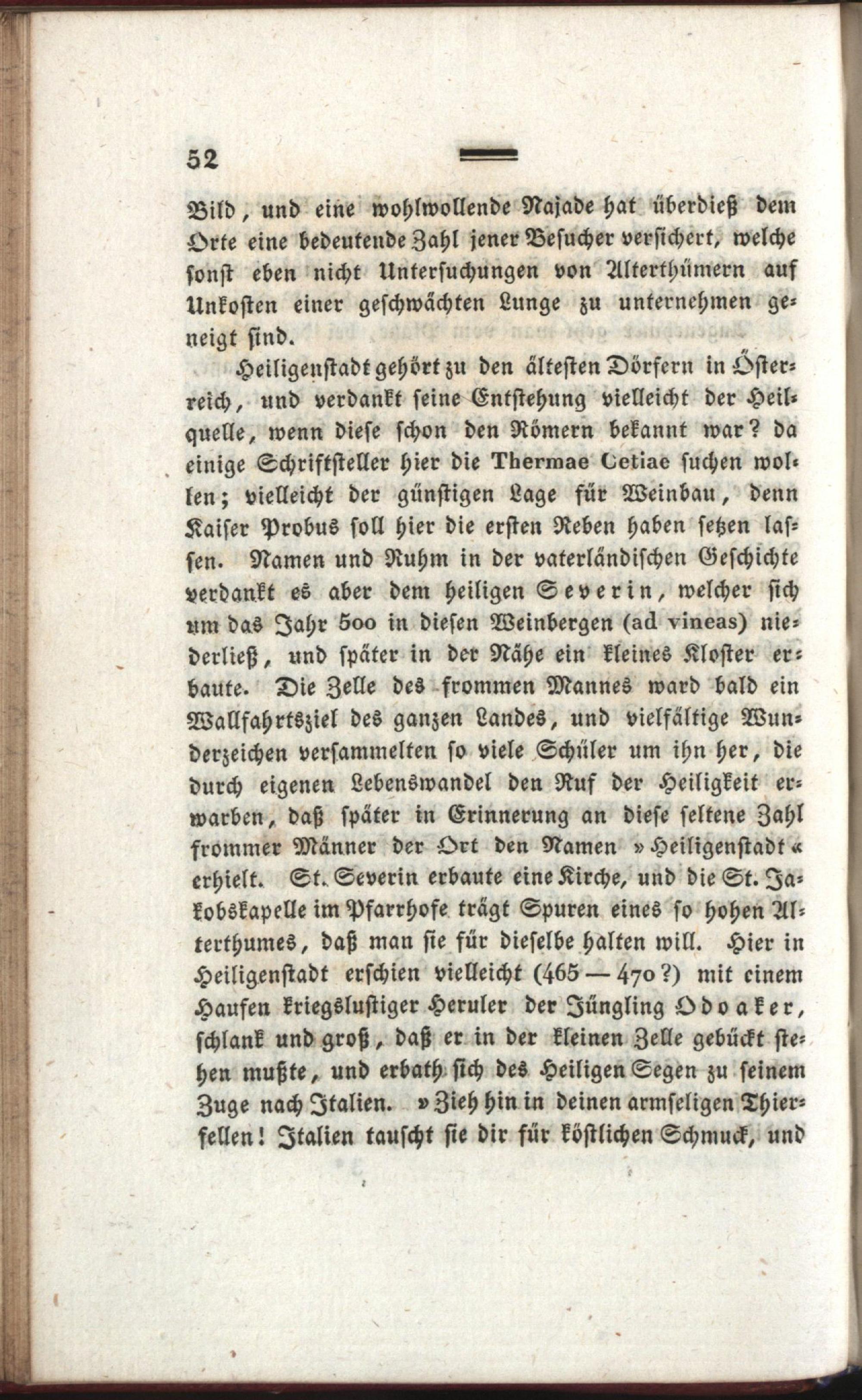 52

Bild, und eine wohlwollende Najade hat überdieß dem Orte eine bedeutende Zahl jener Besucher versichert, welche sonst eben nicht Untersuchungen von Alterthümern auf Unkosten einer geschwächten Lunge zu unternehmen geneigt sind.

Heiligenstadt gehört zu den ältesten Dörfern in Österreich, und verdankt seine Entstehung vielleicht der Heilquelle, wenn diese schon den Römern bekannt war? da einige Schriftsteller hier die Thermae Cetiae suchen wollen; vielleicht der günstigen Lage für Weinbau, denn Kaiser Probus soll hier die ersten Reben haben setzen lassen. Namen und Ruhm in der vaterländischen Geschichte verdankt es aber dem heiligen Severin, welcher sich um das Jahr 500 in diesen Weinbergen (ad vineas) niederließ, und später in der Nähe ein kleines Kloster erbaute. Die Zelle des frommen Mannes ward bald ein Wallfahrtsziel des ganzen Landes, und vielfältige Wunderzeichen versammelten so viele Schüler um ihn her, die durch eigenen Lebenswandel den Ruf der Heiligkeit erwarben, daß später in Erinnerung an diese seltene Zahl frommer Männer der Ort den Namen »Heiligenstadt« erhielt. St. Severin erbaute eine Kirche, und die St. Jakobskapelle im Pfarrhofe trägt Spuren eines so hohen Alterthumes, daß man sie für dieselbe halten will. Hier in Heiligenstadt erschien vielleicht (465 — 470?) mit einem Haufen kriegslustiger Heruler der Jüngling Odoaker, schlank und groß, daß er in der kleinen Zelle gebückt stehen mußte, und erbath sich des Heiligen Segen zu seinem Zuge nach Italien. »Zieh hin in deinen armseligen Thierfellen! Italien tauscht sie dir für köstlichen Schmuck, und